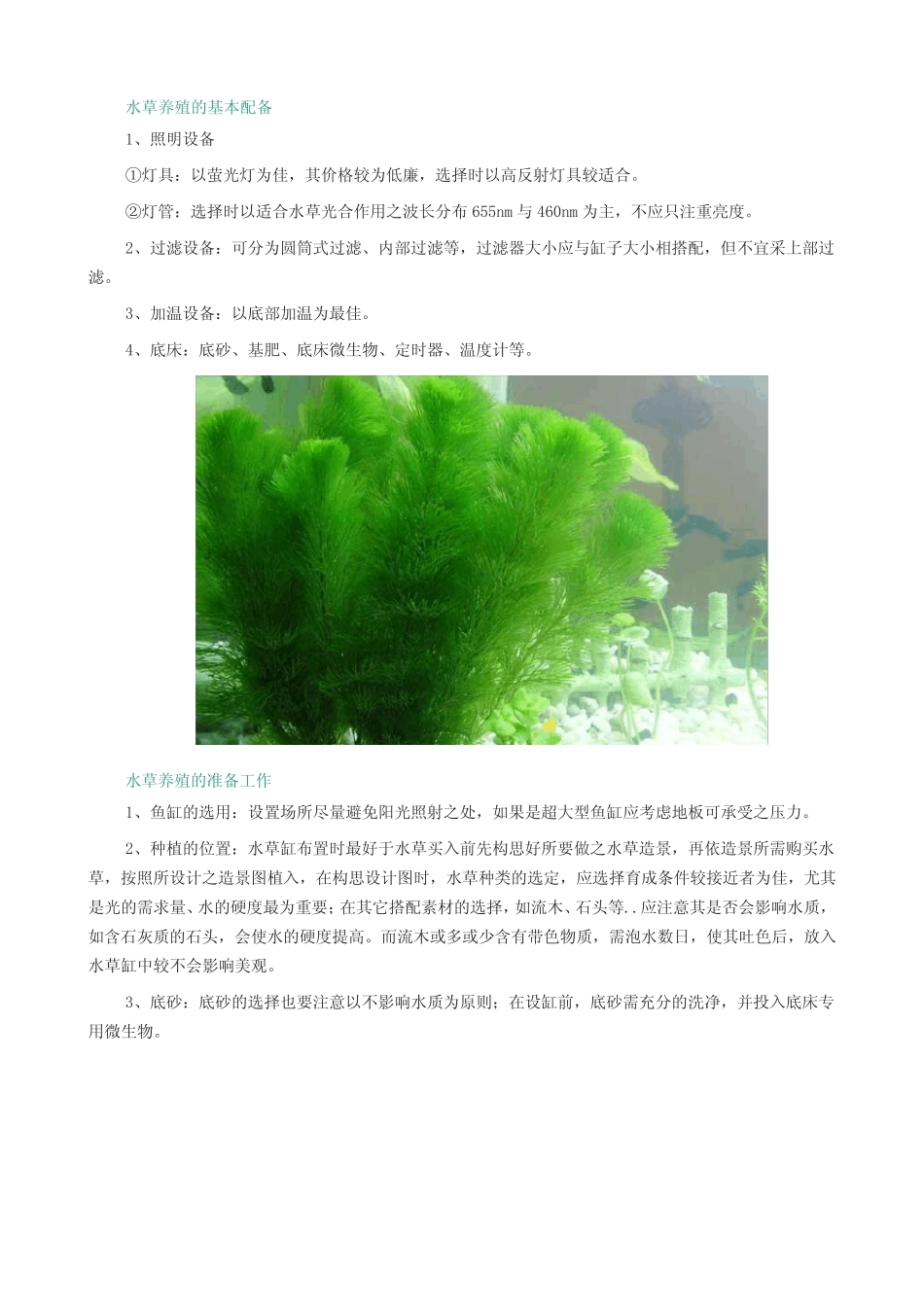 水草养殖的基本配备

1、照明设备

①灯具：以萤光灯为佳，其价格较为低廉，选择时以高反射灯具较适合。

②灯管：选择时以适合水草光合作用之波长分布 655nm 与 460nm 为主，不应只注重亮度。

2、过滤设备：可分为圆筒式过滤、内部过滤等，过滤器大小应与缸子大小相搭配，但不宜采上部过滤。

3、加温设备：以底部加温为最佳。

4、底床：底砂、基肥、底床微生物、定时器、温度计等。

水草养殖的准备工作

1、鱼缸的选用：设置场所尽量避免阳光照射之处，如果是超大型鱼缸应考虑地板可承受之压力。

2、种植的位置：水草缸布置时最好于水草买入前先构思好所要做之水草造景，再依造景所需购买水草，按照所设计之造景图植入，在构思设计图时，水草种类的选定，应选择育成条件较接近者为佳，尤其是光的需求量、水的硬度最为重要；在其它搭配素材的选择，如流木、石头等..应注意其是否会影响水质，如含石灰质的石头，会使水的硬度提高。而流木或多或少含有带色物质，需泡水数日，使其吐色后，放入水草缸中较不会影响美观。

3、底砂：底砂的选择也要注意以不影响水质为原则；在设缸前，底砂需充分的洗净，并投入底床专用微生物。